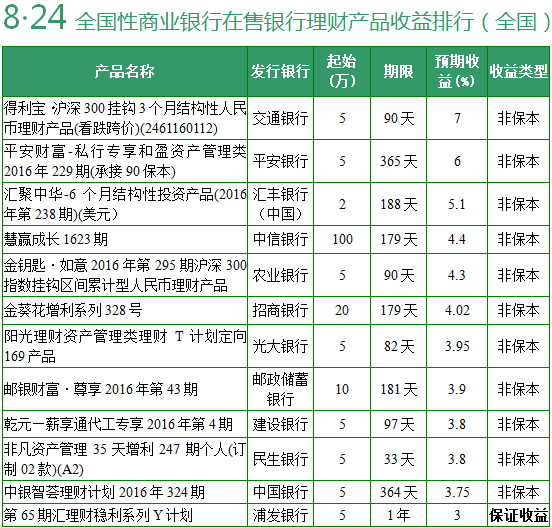 8·24 全国性商业银行在售银行理财产品收益排行（全国）

| 产品名称 | 发行银行 | 起始（万） | 期限 | 预期收益（%） | 收益类型 |
|---|---|---|---|---|---|
| 得利宝 沪深300挂钩3个月结构性人民币理财产品(看跌跨价)(2461160112) | 交通银行 | 5 | 90天 | 7 | 非保本 |
| 平安财富-私行专享和盈资产管理类2016年229期(承接90保本) | 平安银行 | 5 | 365天 | 6 | 非保本 |
| 汇聚中华-6个月结构性投资产品(2016年第238期)(美元) | 汇丰银行（中国） | 2 | 188天 | 5.1 | 非保本 |
| 慧赢成长1623期 | 中信银行 | 100 | 179天 | 4.4 | 非保本 |
| 金钥匙·如意2016年第295期沪深300指数挂钩区间累计型人民币理财产品 | 农业银行 | 5 | 90天 | 4.3 | 非保本 |
| 金葵花增利系列328号 | 招商银行 | 20 | 179天 | 4.02 | 非保本 |
| 阳光理财资产管理类理财T计划定向169产品 | 光大银行 | 5 | 82天 | 3.95 | 非保本 |
| 邮银财富·尊享2016年第43期 | 邮政储蓄银行 | 10 | 181天 | 3.9 | 非保本 |
| 乾元一薪享通代工专享2016年第4期 | 建设银行 | 5 | 97天 | 3.8 | 非保本 |
| 非凡资产管理35天增利247期个人(订制02款)(A2) | 民生银行 | 5 | 33天 | 3.8 | 非保本 |
| 中银智荟理财计划2016年324期 | 中国银行 | 5 | 364天 | 3.75 | 非保本 |
| 第65期汇理财稳利系列Y计划 | 浦发银行 | 5 | 1年 | 3 | 保证收益 |